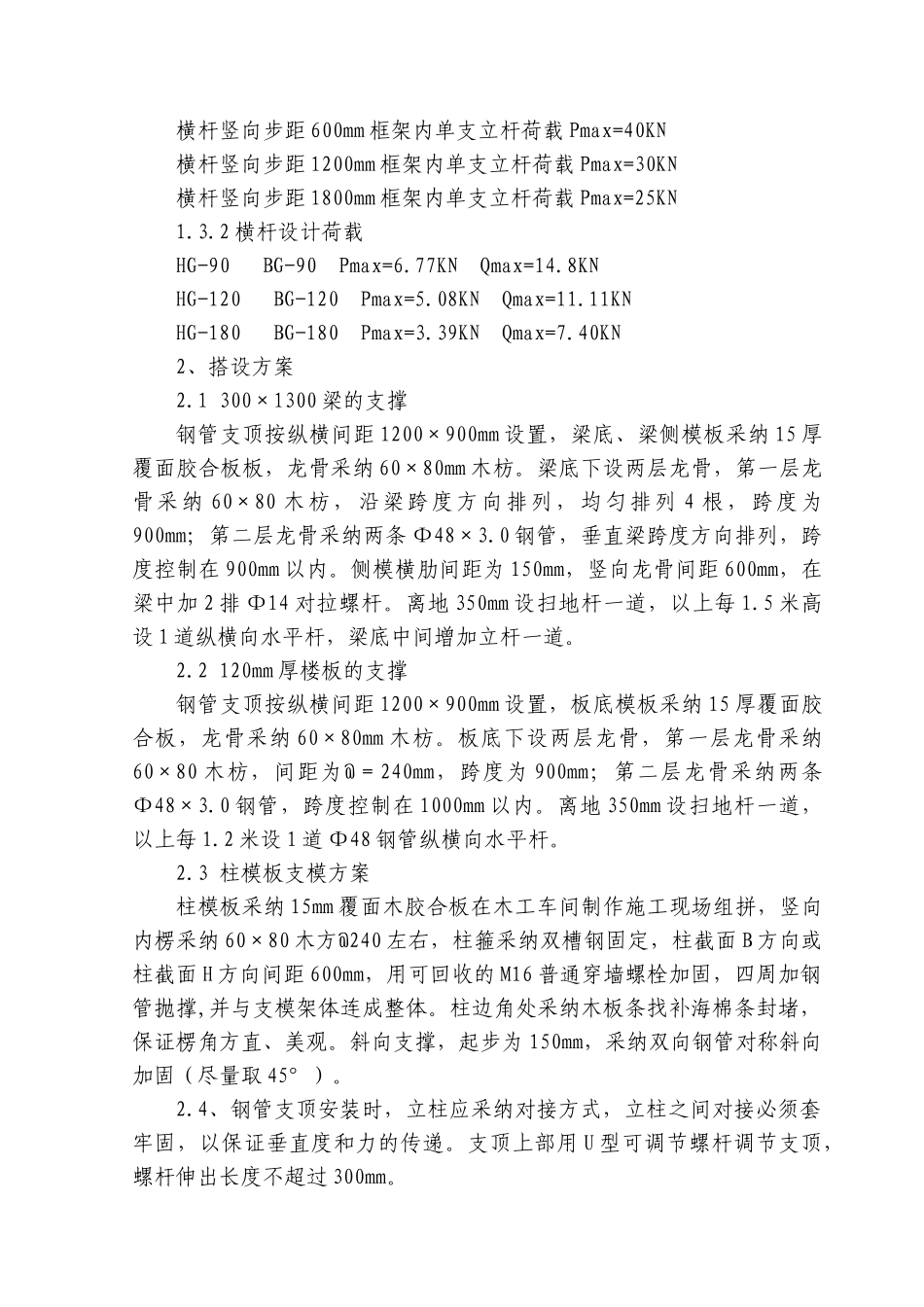 横杆竖向步距600mm框架内单支立杆荷载Pmax=40KN

横杆竖向步距1200mm框架内单支立杆荷载Pmax=30KN

横杆竖向步距1800mm框架内单支立杆荷载Pmax=25KN

1.3.2横杆设计荷载

HG-90　BG-90　Pmax=6.77KN　Qmax=14.8KN

HG-120　BG-120　Pmax=5.08KN　Qmax=11.11KN

HG-180　BG-180　Pmax=3.39KN　Qmax=7.40KN

2、搭设方案

2.1 300×1300梁的支撑

钢管支顶按纵横间距1200×900mm设置，梁底、梁侧模板采纳15厚覆面胶合板板，龙骨采纳60×80mm木枋。梁底下设两层龙骨，第一层龙骨采纳60×80木枋，沿梁跨度方向排列，均匀排列4根，跨度为900mm；第二层龙骨采纳两条Φ48×3.0钢管，垂直梁跨度方向排列，跨度控制在900mm以内。侧模横肋间距为150mm，竖向龙骨间距600mm，在梁中加2排Φ14对拉螺杆。离地350mm设扫地杆一道，以上每1.5米高设1道纵横向水平杆，梁底中间增加立杆一道。

2.2 120mm厚楼板的支撑

钢管支顶按纵横间距1200×900mm设置，板底模板采纳15厚覆面胶合板，龙骨采纳60×80mm木枋。板底下设两层龙骨，第一层龙骨采纳60×80木枋，间距为@=240mm，跨度为900mm；第二层龙骨采纳两条Φ48×3.0钢管，跨度控制在1000mm以内。离地350mm设扫地杆一道，以上每1.2米设1道Φ48钢管纵横向水平杆。

2.3 柱模板支模方案

柱模板采纳15mm覆面木胶合板在木工车间制作施工现场组拼，竖向内楞采纳60×80木方@240左右，柱箍采纳双槽钢固定，柱截面B方向或柱截面H方向间距600mm，用可回收的M16普通穿墙螺栓加固，四周加钢管抛撑,并与支模架体连成整体。柱边角处采纳木板条找补海棉条封堵，保证楞角方直、美观。斜向支撑，起步为150mm，采纳双向钢管对称斜向加固（尽量取45°）。

2.4、钢管支顶安装时，立柱应采纳对接方式，立柱之间对接必须套牢固，以保证垂直度和力的传递。支顶上部用U型可调节螺杆调节支顶，螺杆伸出长度不超过300mm。